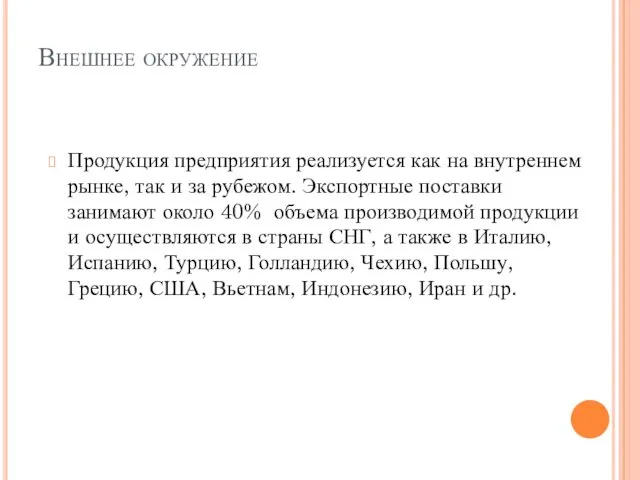 Внешнее окружение

Продукция предприятия реализуется как на внутреннем рынке, так и за рубежом. Экспортные поставки занимают около 40% объема производимой продукции и осуществляются в страны СНГ, а также в Италию, Испанию, Турцию, Голландию, Чехию, Польшу, Грецию, США, Вьетнам, Индонезию, Иран и др.